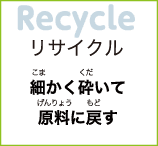 Recycle
リサイクル

こま　　くだ
細かく砕いて

げんりょう　もど
原料に戻す